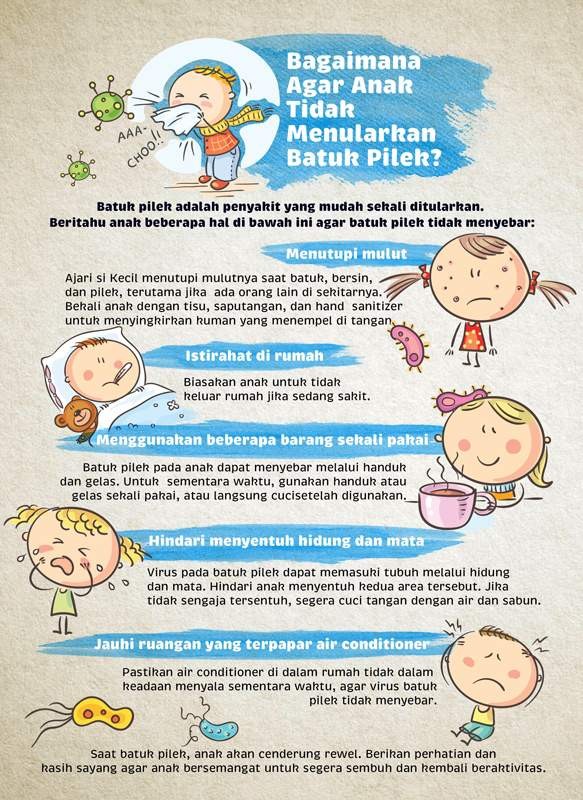 AAA-CHOO!!

Bagaimana Agar Anak Tidak Menularkan Batuk Pilek?

Batuk pilek adalah penyakit yang mudah sekali ditularkan. Beritahu anak beberapa hal di bawah ini agar batuk pilek tidak menyebar:

Menutupi mulut

Ajari si Kecil menutupi mulutnya saat batuk, bersin, dan pilek, terutama jika ada orang lain di sekitarnya. Bekali anak dengan tisu, saputangan, dan hand sanitizer untuk menyingkirkan kuman yang menempel di tangan.

Istirahat di rumah

Biasakan anak untuk tidak keluar rumah jika sedang sakit.

Menggunakan beberapa barang sekali pakai

Batuk pilek pada anak dapat menyebar melalui handuk dan gelas. Untuk sementara waktu, gunakan handuk atau gelas sekali pakai, atau langsung cucisetelah digunakan.

Hindari menyentuh hidung dan mata

Virus pada batuk pilek dapat memasuki tubuh melalui hidung dan mata. Hindari anak menyentuh kedua area tersebut. Jika tidak sengaja tersentuh, segera cuci tangan dengan air dan sabun.

Jauhi ruangan yang terpapar air conditioner

Pastikan air conditioner di dalam rumah tidak dalam keadaan menyala sementara waktu, agar virus batuk pilek tidak menyebar.

Saat batuk pilek, anak akan cenderung rewel. Berikan perhatian dan kasih sayang agar anak bersemangat untuk segera sembuh dan kembali beraktivitas.